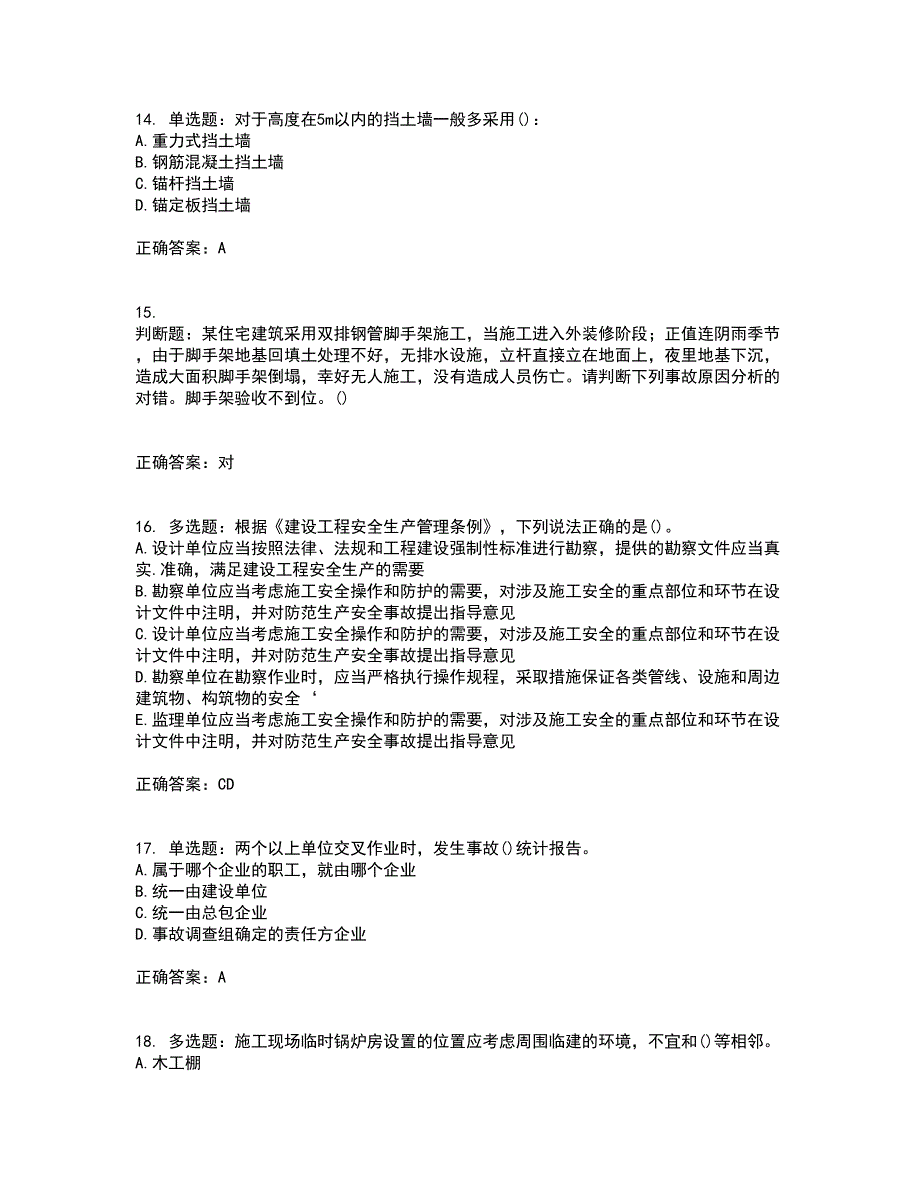 14. 单选题：对于高度在5m以内的挡土墙一般多采用()：
A. 重力式挡土墙
B. 钢筋混凝土挡土墙
C. 锚杆挡土墙
D. 锚定板挡土墙

正确答案：A

15.
判断题：某住宅建筑采用双排钢管脚手架施工，当施工进入外装修阶段；正值连阴雨季节，由于脚手架地基回填土处理不好，无排水设施，立杆直接立在地面上，夜里地基下沉，造成大面积脚手架倒塌，幸好无人施工，没有造成人员伤亡。请判断下列事故原因分析的对错。脚手架验收不到位。()

正确答案：对

16. 多选题：根据《建设工程安全生产管理条例》，下列说法正确的是()。
A. 设计单位应当按照法律、法规和工程建设强制性标准进行勘察，提供的勘察文件应当真实.准确，满足建设工程安全生产的需要
B. 勘察单位应当考虑施工安全操作和防护的需要，对涉及施工安全的重点部位和环节在设计文件中注明，并对防范生产安全事故提出指导意见
C. 设计单位应当考虑施工安全操作和防护的需要，对涉及施工安全的重点部位和环节在设计文件中注明，并对防范生产安全事故提出指导意见
D. 勘察单位在勘察作业时，应当严格执行操作规程，采取措施保证各类管线、设施和周边建筑物、构筑物的安全‘
E. 监理单位应当考虑施工安全操作和防护的需要，对涉及施工安全的重点部位和环节在设计文件中注明，并对防范生产安全事故提出指导意见

正确答案：CD

17. 单选题：两个以上单位交叉作业时，发生事故()统计报告。
A. 属于哪个企业的职工，就由哪个企业
B. 统一由建设单位
C. 统一由总包企业
D. 事故调查组确定的责任方企业

正确答案：A

18. 多选题：施工现场临时锅炉房设置的位置应考虑周围临建的环境，不宜和()等相邻。
A. 木工棚